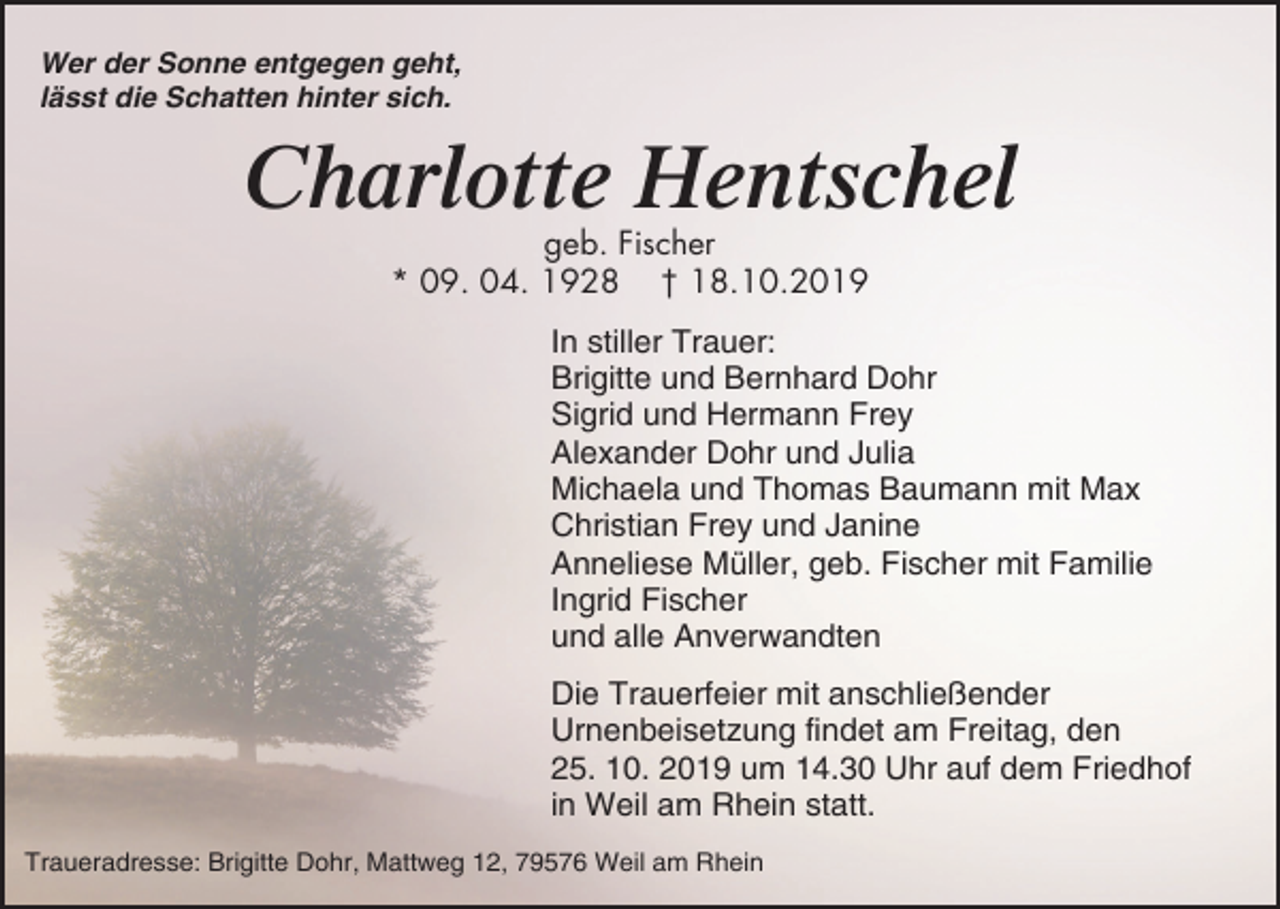 Wer der Sonne entgegen geht,
lässt die Schatten hinter sich.

Charlotte Hentschel

geb. Fischer
* 09. 04. 1928 † 18.10.2019

In stiller Trauer:
Brigitte und Bernhard Dohr
Sigrid und Hermann Frey
Alexander Dohr und Julia
Michaela und Thomas Baumann mit Max
Christian Frey und Janine
Anneliese Müller, geb. Fischer mit Familie
Ingrid Fischer
und alle Anverwandten

Die Trauerfeier mit anschließender Urnenbeisetzung findet am Freitag, den 25. 10. 2019 um 14.30 Uhr auf dem Friedhof in Weil am Rhein statt.

Traueradresse: Brigitte Dohr, Mattweg 12, 79576 Weil am Rhein